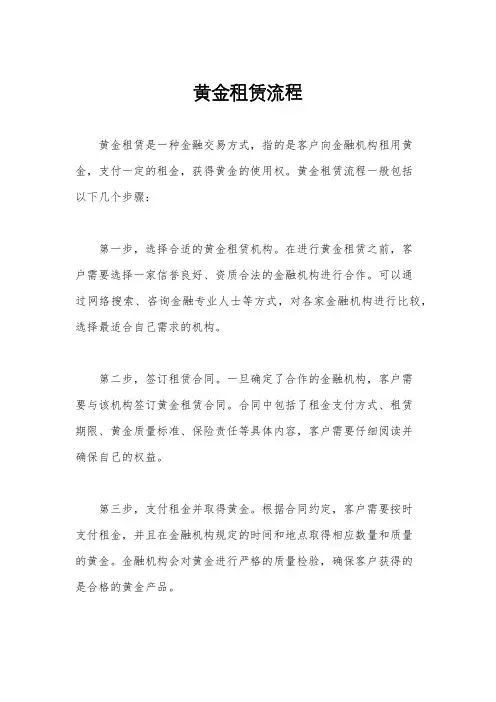 黄金租赁流程

黄金租赁是一种金融交易方式，指的是客户向金融机构租用黄金，支付一定的租金，获得黄金的使用权。黄金租赁流程一般包括以下几个步骤：

第一步，选择合适的黄金租赁机构。在进行黄金租赁之前，客户需要选择一家信誉良好、资质合法的金融机构进行合作。可以通过网络搜索、咨询金融专业人士等方式，对各家金融机构进行比较，选择最适合自己需求的机构。

第二步，签订租赁合同。一旦确定了合作的金融机构，客户需要与该机构签订黄金租赁合同。合同中包括了租金支付方式、租赁期限、黄金质量标准、保险责任等具体内容，客户需要仔细阅读并确保自己的权益。

第三步，支付租金并取得黄金。根据合同约定，客户需要按时支付租金，并且在金融机构规定的时间和地点取得相应数量和质量的黄金。金融机构会对黄金进行严格的质量检验，确保客户获得的是合格的黄金产品。